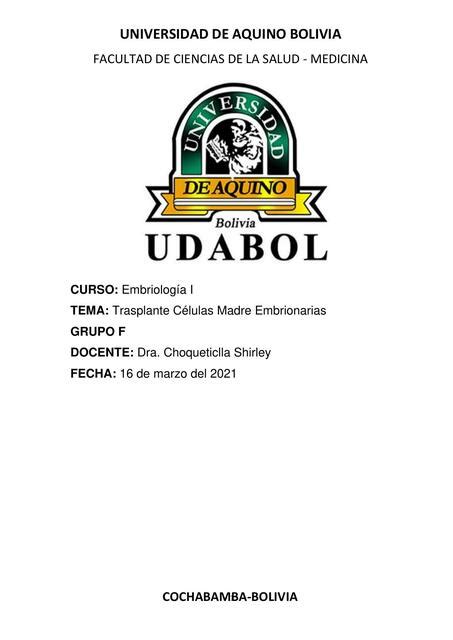 UNIVERSIDAD DE AQUINO BOLIVIA

FACULTAD DE CIENCIAS DE LA SALUD - MEDICINA

UNIVERSIDAD
DE AQUINO
Bolivia
UDABOL

CURSO: Embriología I

TEMA: Trasplante Células Madre Embrionarias

GRUPO F

DOCENTE: Dra. Choqueticlla Shirley

FECHA: 16 de marzo del 2021

COCHABAMBA-BOLIVIA